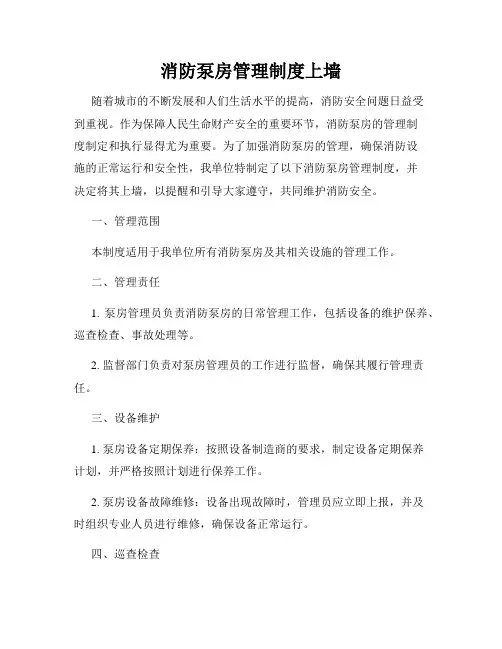 消防泵房管理制度上墙

随着城市的不断发展和人们生活水平的提高，消防安全问题日益受到重视。作为保障人民生命财产安全的重要环节，消防泵房的管理制度制定和执行显得尤为重要。为了加强消防泵房的管理，确保消防设施的正常运行和安全性，我单位特制定了以下消防泵房管理制度，并决定将其上墙，以提醒和引导大家遵守，共同维护消防安全。

一、管理范围

本制度适用于我单位所有消防泵房及其相关设施的管理工作。

二、管理责任

1. 泵房管理员负责消防泵房的日常管理工作，包括设备的维护保养、巡查检查、事故处理等。

2. 监督部门负责对泵房管理员的工作进行监督，确保其履行管理责任。

三、设备维护

1. 泵房设备定期保养：按照设备制造商的要求，制定设备定期保养计划，并严格按照计划进行保养工作。

2. 泵房设备故障维修：设备出现故障时，管理员应立即上报，并及时组织专业人员进行维修，确保设备正常运行。

四、巡查检查